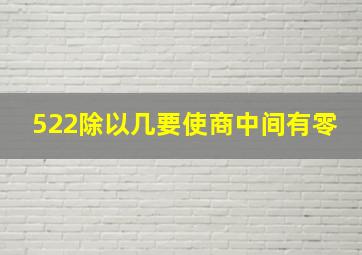 522除以几要使商中间有零